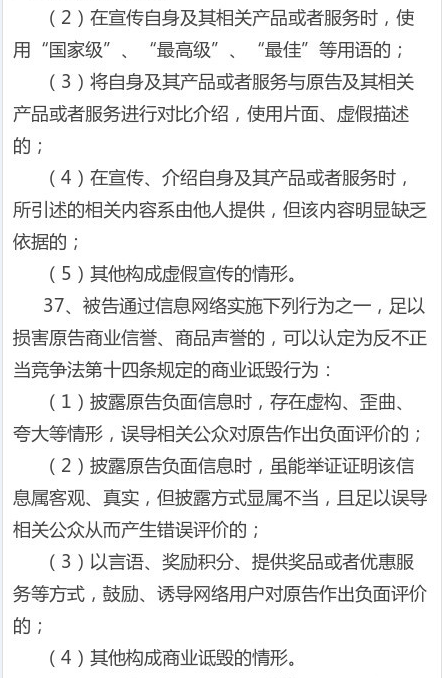 （2）在宣传自身及其相关产品或者服务时，使用“国家级”、“最高级”、“最佳”等用语的；

（3）将自身及其产品或者服务与原告及其相关产品或者服务进行对比介绍，使用片面、虚假描述的；

（4）在宣传、介绍自身及其产品或者服务时，所引述的相关内容系由他人提供，但该内容明显缺乏依据的；

（5）其他构成虚假宣传的情形。

37、被告通过信息网络实施下列行为之一，足以损害原告商业信誉、商品声誉的，可以认定为反不正当竞争法第十四条规定的商业诋毁行为：

（1）披露原告负面信息时，存在虚构、歪曲、夸大等情形，误导相关公众对原告作出负面评价的；

（2）披露原告负面信息时，虽能举证证明该信息属客观、真实，但披露方式显属不当，且足以误导相关公众从而产生错误评价的；

（3）以言语、奖励积分、提供奖品或者优惠服务等方式，鼓励、诱导网络用户对原告作出负面评价的；

（4）其他构成商业诋毁的情形。